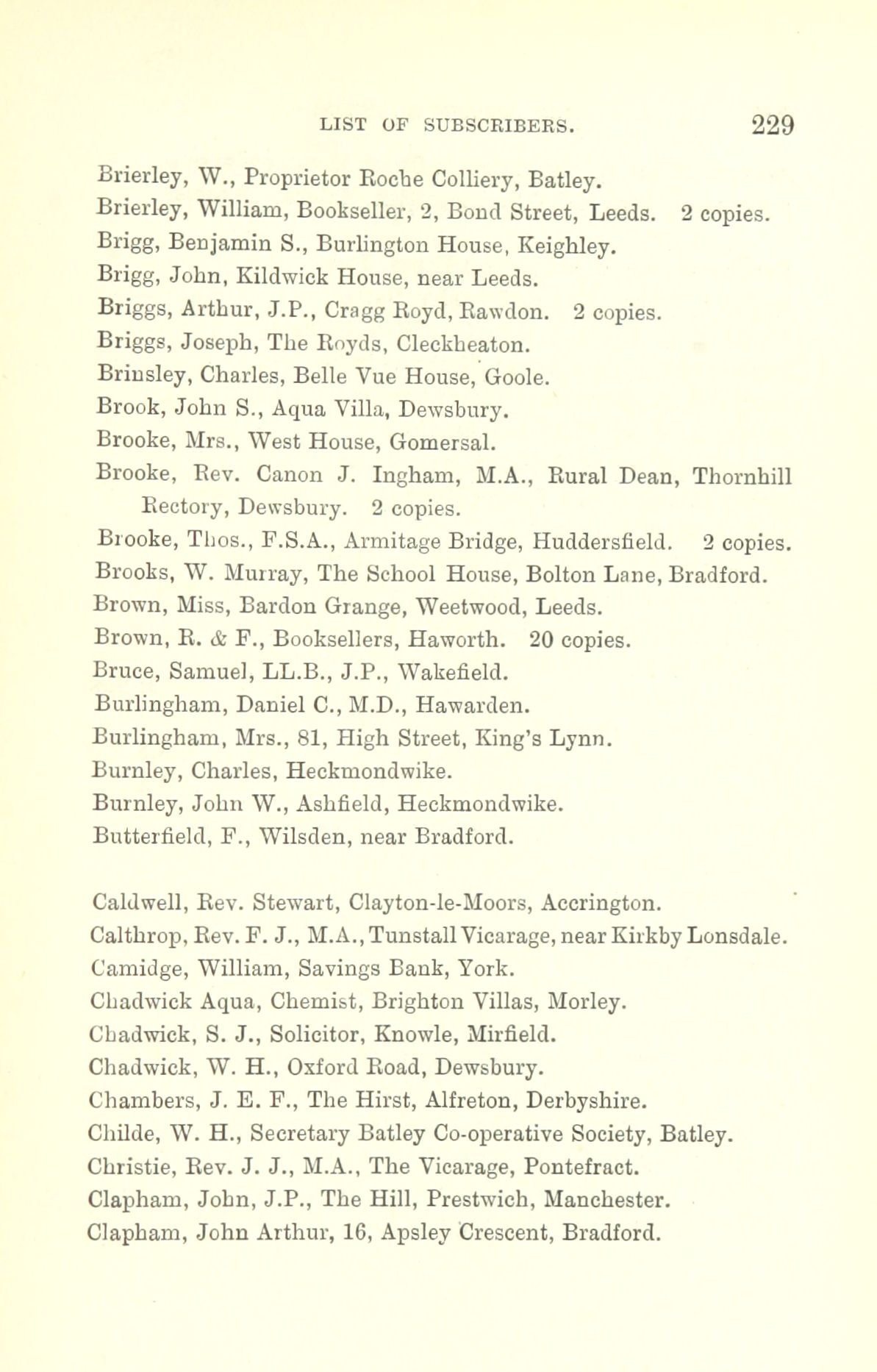 LIST OF SUBSCRIBERS. 229

Brierley, W., Proprietor Roche Colliery, Batley.
Brierley, William, Bookseller, 2, Bond Street, Leeds. 2 copies.
Brigg, Benjamin S., Burlington House, Keighley.
Brigg, John, Kildwick House, near Leeds.
Briggs, Arthur, J.P., Cragg Royd, Rawdon. 2 copies.
Briggs, Joseph, The Royds, Cleckheaton.
Brinsley, Charles, Belle Vue House, Goole.
Brook, John S., Aqua Villa, Dewsbury.
Brooke, Mrs., West House, Gomersal.
Brooke, Rev. Canon J. Ingham, M.A., Rural Dean, Thornhill Rectory, Dewsbury. 2 copies.
Brooke, Thos., F.S.A., Armitage Bridge, Huddersfield. 2 copies.
Brooks, W. Murray, The School House, Bolton Lane, Bradford.
Brown, Miss, Bardon Grange, Weetwood, Leeds.
Brown, R. & F., Booksellers, Haworth. 20 copies.
Bruce, Samuel, LL.B., J.P., Wakefield.
Burlingham, Daniel C., M.D., Hawarden.
Burlingham, Mrs., 81, High Street, King's Lynn.
Burnley, Charles, Heckmondwike.
Burnley, John W., Ashfield, Heckmondwike.
Butterfield, F., Wilsden, near Bradford.

Caldwell, Rev. Stewart, Clayton-le-Moors, Accrington.
Calthrop, Rev. F. J., M.A., Tunstall Vicarage, near Kirkby Lonsdale.
Camidge, William, Savings Bank, York.
Chadwick Aqua, Chemist, Brighton Villas, Morley.
Chadwick, S. J., Solicitor, Knowle, Mirfield.
Chadwick, W. H., Oxford Road, Dewsbury.
Chambers, J. E. F., The Hirst, Alfreton, Derbyshire.
Childe, W. H., Secretary Batley Co-operative Society, Batley.
Christie, Rev. J. J., M.A., The Vicarage, Pontefract.
Clapham, John, J.P., The Hill, Prestwich, Manchester.
Clapham, John Arthur, 16, Apsley Crescent, Bradford.